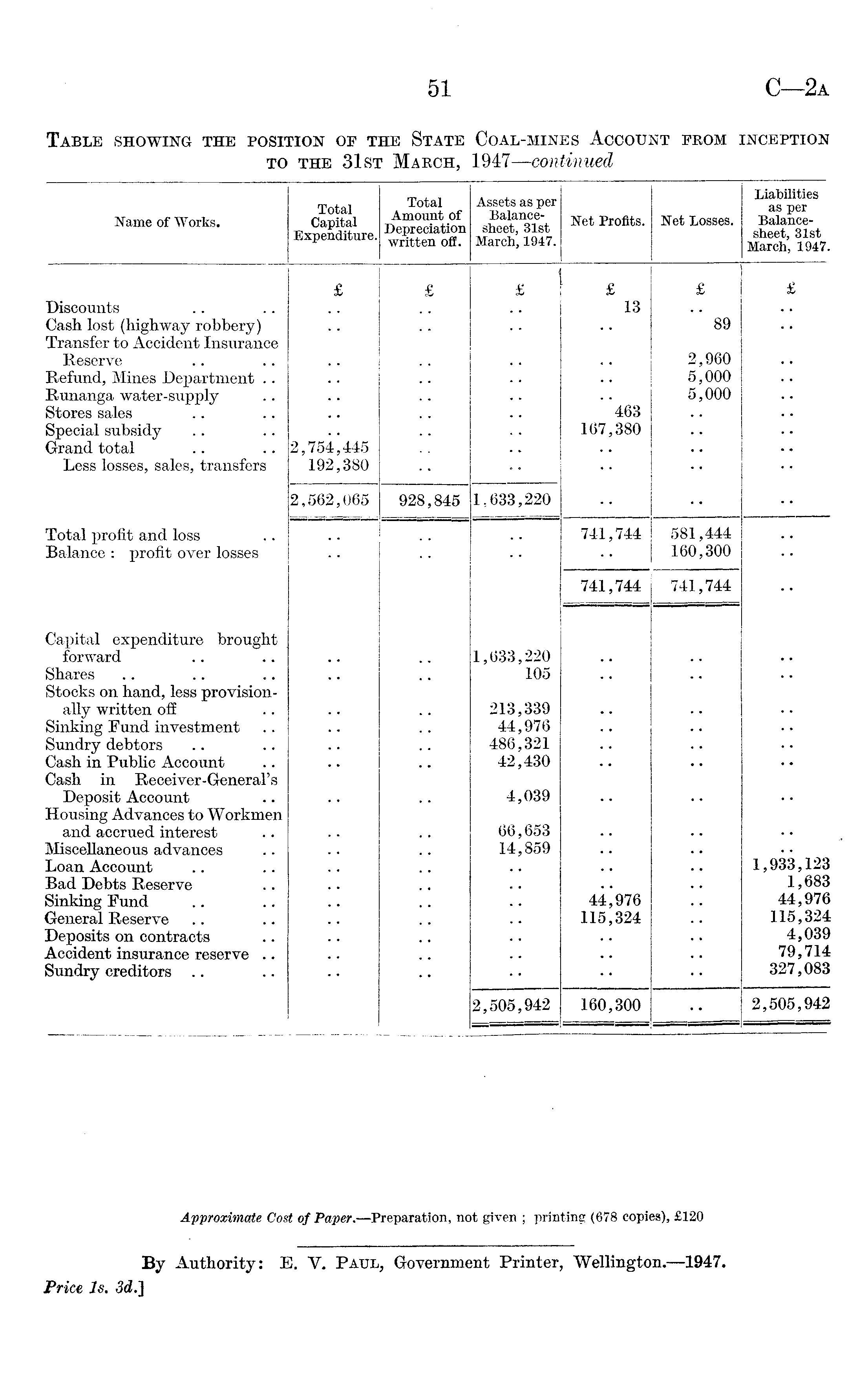 51

C—2A

TABLE SHOWING THE POSITION OF THE STATE COAL-MINES ACCOUNT FROM INCEPTION TO THE 31ST MARCH, 1947—continued

| Name of Works. | Total Capital Expenditure. | Total Amount of Depreciation written off. | Assets as per Balance-sheet, 31st March, 1947. | Net Profits. | Net Losses. | Liabilities as per Balance-sheet, 31st March, 1947. |
|---|---|---|---|---|---|---|
| | £ | £ | £ | £ | £ | £ |
| Discounts .. .. | .. | .. | .. | 13 | .. | .. |
| Cash lost (highway robbery) | .. | .. | .. | .. | 89 | .. |
| Transfer to Accident Insurance Reserve .. .. | .. | .. | .. | .. | 2,960 | .. |
| Refund, Mines Department .. | .. | .. | .. | .. | 5,000 | .. |
| Runanga water-supply .. | .. | .. | .. | .. | 5,000 | .. |
| Stores sales .. .. | .. | .. | .. | 463 | .. | .. |
| Special subsidy .. .. | .. | .. | .. | 167,380 | .. | .. |
| Grand total .. .. | 2,754,445 | .. | .. | .. | .. | .. |
| Less losses, sales, transfers | 192,380 | .. | .. | .. | .. | .. |
| | 2,562,065 | 928,845 | 1,633,220 | .. | .. | .. |
| Total profit and loss .. | .. | .. | .. | 741,744 | 581,444 | .. |
| Balance : profit over losses | .. | .. | .. | .. | 160,300 | .. |
| | | | | 741,744 | 741,744 | .. |
| Capital expenditure brought forward .. .. | .. | .. | 1,633,220 | .. | .. | .. |
| Shares .. .. .. | .. | .. | 105 | .. | .. | .. |
| Stocks on hand, less provisionally written off .. | .. | .. | 213,339 | .. | .. | .. |
| Sinking Fund investment .. | .. | .. | 44,976 | .. | .. | .. |
| Sundry debtors .. .. | .. | .. | 486,321 | .. | .. | .. |
| Cash in Public Account .. | .. | .. | 42,430 | .. | .. | .. |
| Cash in Receiver-General's Deposit Account .. | .. | .. | 4,039 | .. | .. | .. |
| Housing Advances to Workmen and accrued interest .. | .. | .. | 66,653 | .. | .. | .. |
| Miscellaneous advances .. | .. | .. | 14,859 | .. | .. | .. |
| Loan Account .. .. | .. | .. | .. | .. | .. | 1,933,123 |
| Bad Debts Reserve .. | .. | .. | .. | .. | .. | 1,683 |
| Sinking Fund .. .. | .. | .. | .. | 44,976 | .. | 44,976 |
| General Reserve .. .. | .. | .. | .. | 115,324 | .. | 115,324 |
| Deposits on contracts .. | .. | .. | .. | .. | .. | 4,039 |
| Accident insurance reserve .. | .. | .. | .. | .. | .. | 79,714 |
| Sundry creditors .. .. | .. | .. | .. | .. | .. | 327,083 |
| | | | 2,505,942 | 160,300 | .. | 2,505,942 |

Approximate Cost of Paper.—Preparation, not given ; printing (678 copies), £120

By Authority: E. V. PAUL, Government Printer, Wellington.—1947.

Price 1s. 3d.]